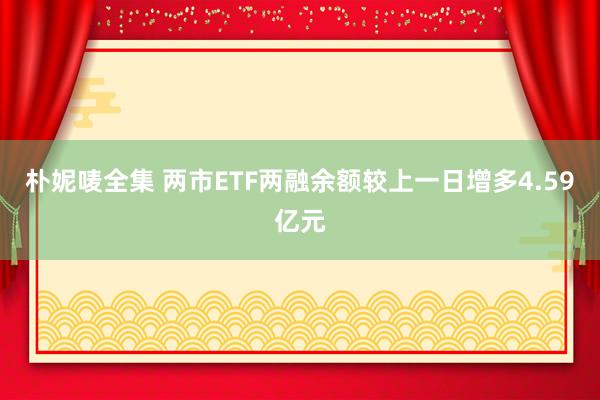 朴妮唛全集 两市ETF两融余额较上一日增多4.59亿元